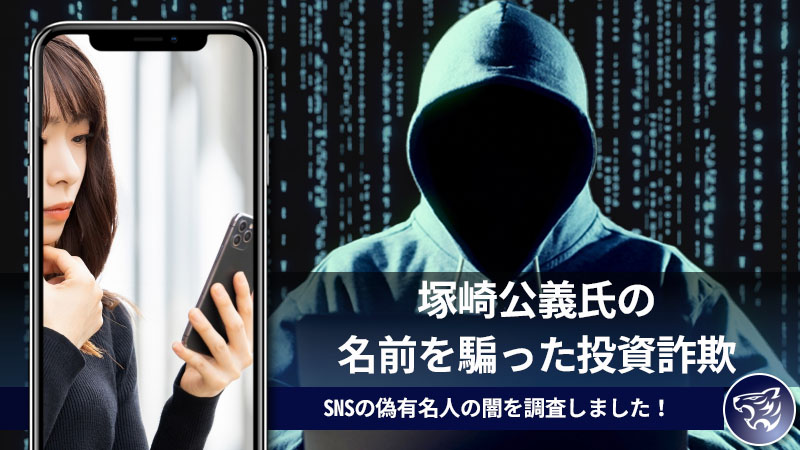 塚崎公義氏の
名前を騙った投資詐欺

SNSの偽有名人の闇を調査しました！